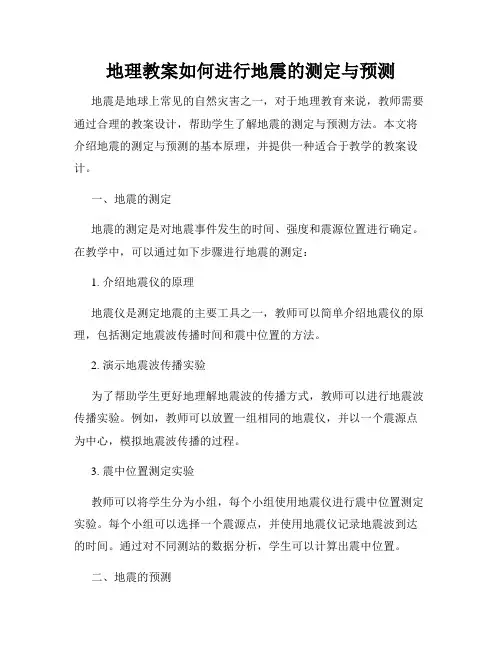 地理教案如何进行地震的测定与预测

地震是地球上常见的自然灾害之一，对于地理教育来说，教师需要通过合理的教案设计，帮助学生了解地震的测定与预测方法。本文将介绍地震的测定与预测的基本原理，并提供一种适合于教学的教案设计。

一、地震的测定

地震的测定是对地震事件发生的时间、强度和震源位置进行确定。在教学中，可以通过如下步骤进行地震的测定：

1. 介绍地震仪的原理

地震仪是测定地震的主要工具之一，教师可以简单介绍地震仪的原理，包括测定地震波传播时间和震中位置的方法。

2. 演示地震波传播实验

为了帮助学生更好地理解地震波的传播方式，教师可以进行地震波传播实验。例如，教师可以放置一组相同的地震仪，并以一个震源点为中心，模拟地震波传播的过程。

3. 震中位置测定实验

教师可以将学生分为小组，每个小组使用地震仪进行震中位置测定实验。每个小组可以选择一个震源点，并使用地震仪记录地震波到达的时间。通过对不同测站的数据分析，学生可以计算出震中位置。

二、地震的预测